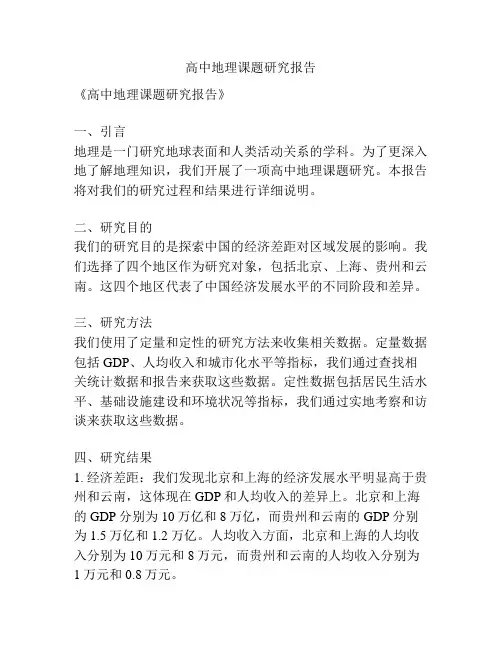 高中地理课题研究报告

《高中地理课题研究报告》

一、引言
地理是一门研究地球表面和人类活动关系的学科。为了更深入地了解地理知识，我们开展了一项高中地理课题研究。本报告将对我们的研究过程和结果进行详细说明。

二、研究目的
我们的研究目的是探索中国的经济差距对区域发展的影响。我们选择了四个地区作为研究对象，包括北京、上海、贵州和云南。这四个地区代表了中国经济发展水平的不同阶段和差异。

三、研究方法
我们使用了定量和定性的研究方法来收集相关数据。定量数据包括 GDP、人均收入和城市化水平等指标，我们通过查找相关统计数据和报告来获取这些数据。定性数据包括居民生活水平、基础设施建设和环境状况等指标，我们通过实地考察和访谈来获取这些数据。

四、研究结果
1. 经济差距：我们发现北京和上海的经济发展水平明显高于贵州和云南，这体现在 GDP 和人均收入的差异上。北京和上海的 GDP 分别为 10 万亿和 8 万亿，而贵州和云南的 GDP 分别为 1.5 万亿和 1.2 万亿。人均收入方面，北京和上海的人均收入分别为 10 万元和 8 万元，而贵州和云南的人均收入分别为 1 万元和 0.8 万元。